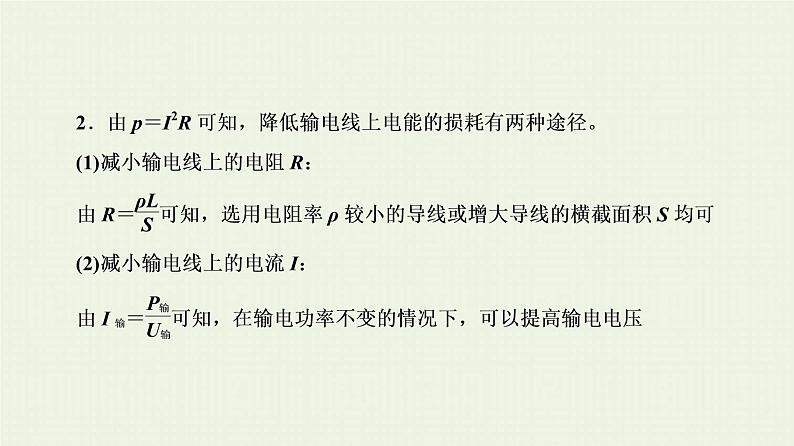 2．由 $p=I^2R$ 可知，降低输电线上电能的损耗有两种途径。

(1)减小输电线上的电阻 $R$：

由 $R=\frac{\rho L}{S}$可知，选用电阻率 $\rho$ 较小的导线或增大导线的横截面积 $S$ 均可

(2)减小输电线上的电流 $I$：

由 $I_{输}=\frac{P_{输}}{U_{输}}$可知，在输电功率不变的情况下，可以提高输电电压